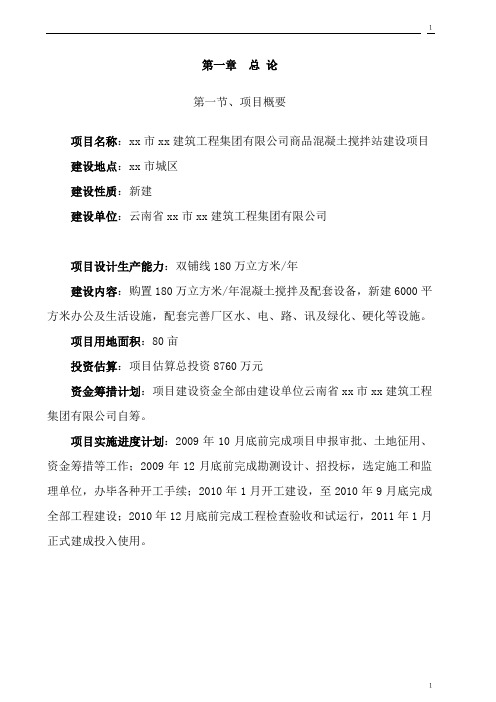 1

第一章　总 论

第一节、项目概要

项目名称：xx 市 xx 建筑工程集团有限公司商品混凝土搅拌站建设项目

建设地点：xx 市城区

建设性质：新建

建设单位：云南省 xx 市 xx 建筑工程集团有限公司

项目设计生产能力：双铺线 180 万立方米/年

建设内容：购置 180 万立方米/年混凝土搅拌及配套设备，新建 6000 平方米办公及生活设施，配套完善厂区水、电、路、讯及绿化、硬化等设施。

项目用地面积：80 亩

投资估算：项目估算总投资 8760 万元

资金筹措计划：项目建设资金全部由建设单位云南省 xx 市 xx 建筑工程集团有限公司自筹。

项目实施进度计划：2009 年 10 月底前完成项目申报审批、土地征用、资金筹措等工作；2009 年 12 月底前完成勘测设计、招投标，选定施工和监理单位，办毕各种开工手续；2010 年 1 月开工建设，至 2010 年 9 月底完成全部工程建设；2010 年 12 月底前完成工程检查验收和试运行，2011 年 1 月正式建成投入使用。

1